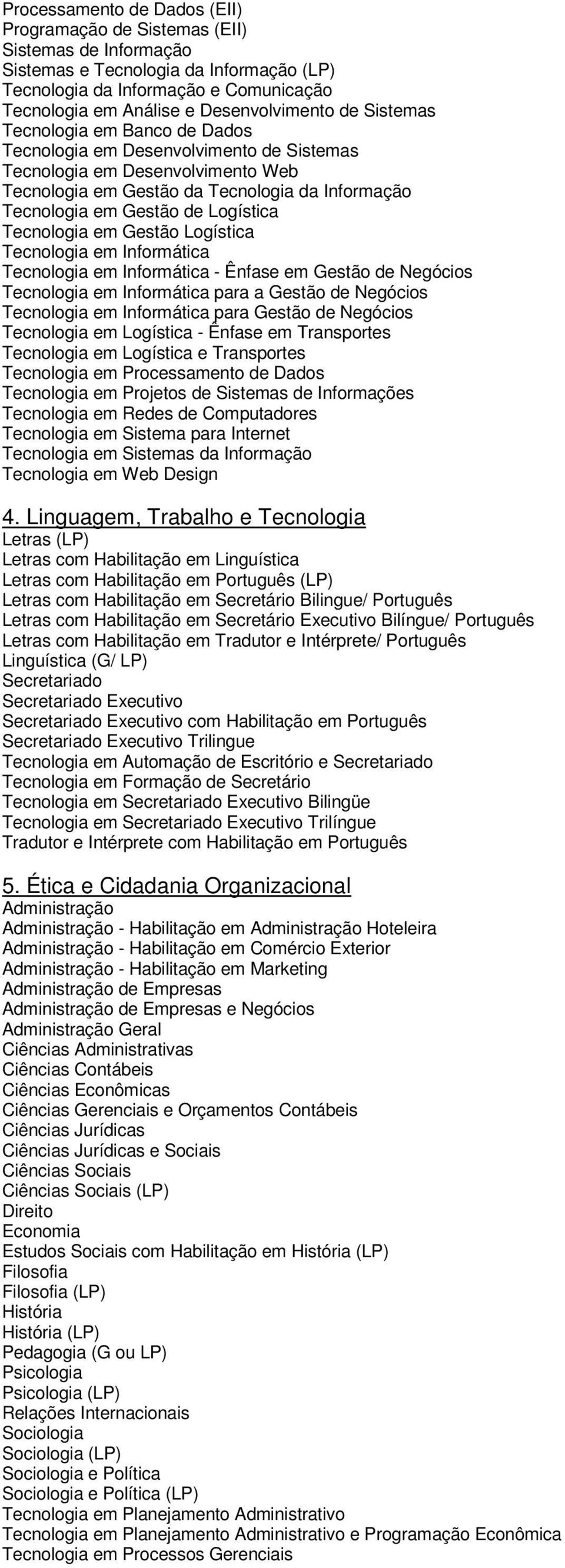 Processamento de Dados (EII)
Programação de Sistemas (EII)
Sistemas de Informação
Sistemas e Tecnologia da Informação (LP)
Tecnologia da Informação e Comunicação
Tecnologia em Análise e Desenvolvimento de Sistemas
Tecnologia em Banco de Dados
Tecnologia em Desenvolvimento de Sistemas
Tecnologia em Desenvolvimento Web
Tecnologia em Gestão da Tecnologia da Informação
Tecnologia em Gestão de Logística
Tecnologia em Gestão Logística
Tecnologia em Informática
Tecnologia em Informática - Ênfase em Gestão de Negócios
Tecnologia em Informática para a Gestão de Negócios
Tecnologia em Informática para Gestão de Negócios
Tecnologia em Logística - Ênfase em Transportes
Tecnologia em Logística e Transportes
Tecnologia em Processamento de Dados
Tecnologia em Projetos de Sistemas de Informações
Tecnologia em Redes de Computadores
Tecnologia em Sistema para Internet
Tecnologia em Sistemas da Informação
Tecnologia em Web Design

4. Linguagem, Trabalho e Tecnologia
Letras (LP)
Letras com Habilitação em Linguística
Letras com Habilitação em Português (LP)
Letras com Habilitação em Secretário Bilingue/ Português
Letras com Habilitação em Secretário Executivo Bilíngue/ Português
Letras com Habilitação em Tradutor e Intérprete/ Português
Linguística (G/ LP)
Secretariado
Secretariado Executivo
Secretariado Executivo com Habilitação em Português
Secretariado Executivo Trilingue
Tecnologia em Automação de Escritório e Secretariado
Tecnologia em Formação de Secretário
Tecnologia em Secretariado Executivo Bilingüe
Tecnologia em Secretariado Executivo Trilíngue
Tradutor e Intérprete com Habilitação em Português

5. Ética e Cidadania Organizacional
Administração
Administração - Habilitação em Administração Hoteleira
Administração - Habilitação em Comércio Exterior
Administração - Habilitação em Marketing
Administração de Empresas
Administração de Empresas e Negócios
Administração Geral
Ciências Administrativas
Ciências Contábeis
Ciências Econômicas
Ciências Gerenciais e Orçamentos Contábeis
Ciências Jurídicas
Ciências Jurídicas e Sociais
Ciências Sociais
Ciências Sociais (LP)
Direito
Economia
Estudos Sociais com Habilitação em História (LP)
Filosofia
Filosofia (LP)
História
História (LP)
Pedagogia (G ou LP)
Psicologia
Psicologia (LP)
Relações Internacionais
Sociologia
Sociologia (LP)
Sociologia e Política
Sociologia e Política (LP)
Tecnologia em Planejamento Administrativo
Tecnologia em Planejamento Administrativo e Programação Econômica
Tecnologia em Processos Gerenciais